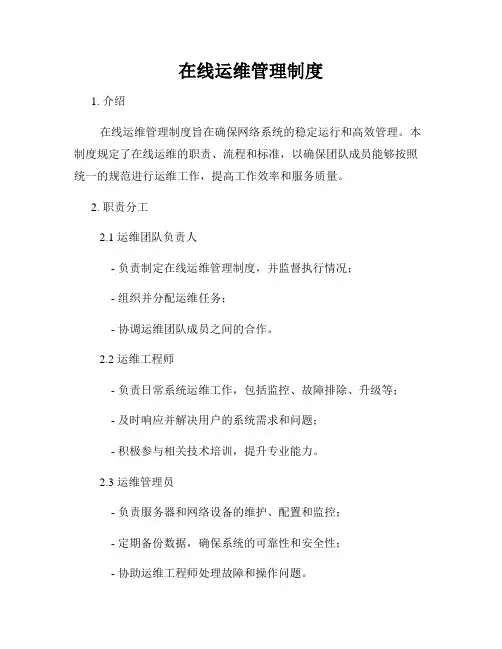 在线运维管理制度

1. 介绍

在线运维管理制度旨在确保网络系统的稳定运行和高效管理。本制度规定了在线运维的职责、流程和标准，以确保团队成员能够按照统一的规范进行运维工作，提高工作效率和服务质量。

2. 职责分工

2.1 运维团队负责人

- 负责制定在线运维管理制度，并监督执行情况；

- 组织并分配运维任务；

- 协调运维团队成员之间的合作。

2.2 运维工程师

- 负责日常系统运维工作，包括监控、故障排除、升级等；

- 及时响应并解决用户的系统需求和问题；

- 积极参与相关技术培训，提升专业能力。

2.3 运维管理员

- 负责服务器和网络设备的维护、配置和监控；

- 定期备份数据，确保系统的可靠性和安全性；

- 协助运维工程师处理故障和操作问题。